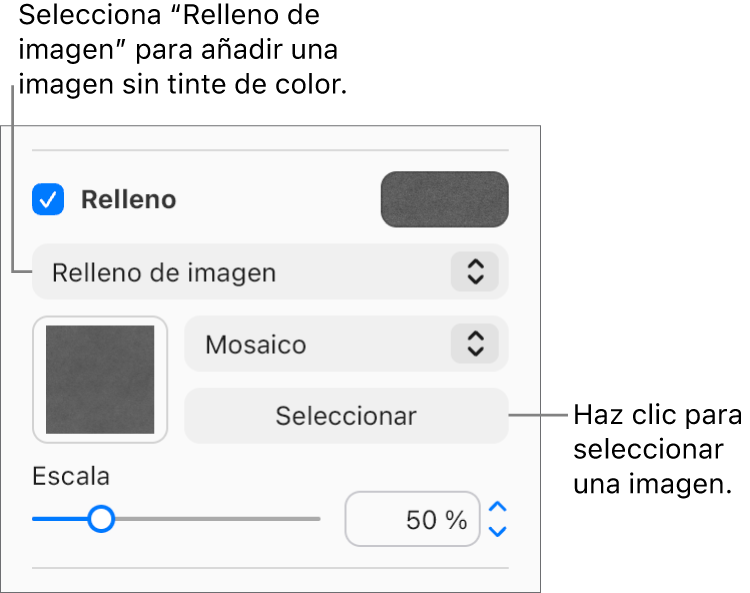 Selecciona “Relleno de imagen” para añadir una imagen sin tinte de color.

Relleno

Relleno de imagen

Mosaico

Seleccionar

Haz clic para seleccionar una imagen.

Escala

50 %